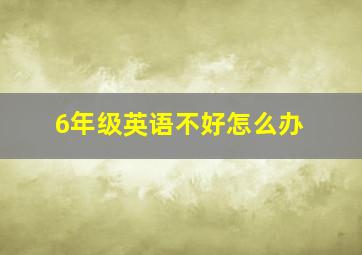 6年级英语不好怎么办